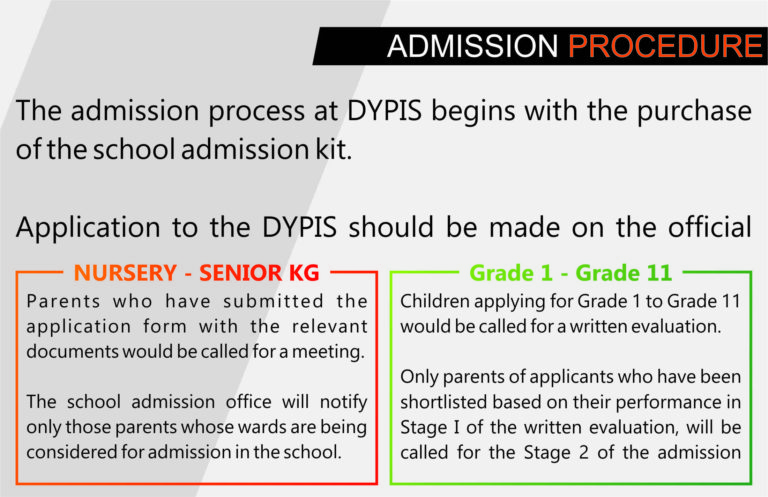 ADMISSION PROCEDURE

The admission process at DYPIS begins with the purchase of the school admission kit.

Application to the DYPIS should be made on the official

NURSERY - SENIOR KG

Parents who have submitted the application form with the relevant documents would be called for a meeting.

The school admission office will notify only those parents whose wards are being considered for admission in the school.

Grade 1 - Grade 11

Children applying for Grade 1 to Grade 11 would be called for a written evaluation.

Only parents of applicants who have been shortlisted based on their performance in Stage I of the written evaluation, will be called for the Stage 2 of the admission